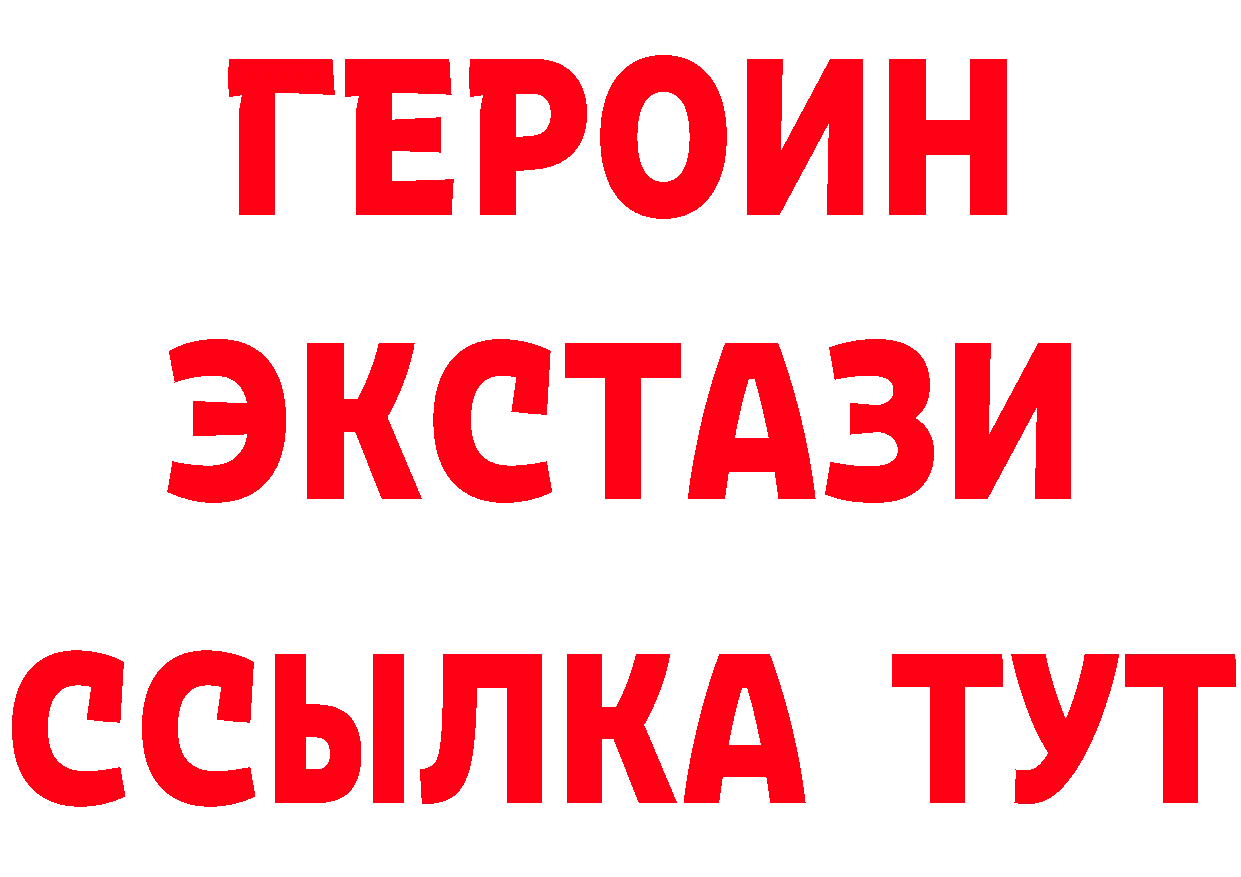 ГЕРОИН
ЭКСТАЗИ
ССЫЛКА ТУТ